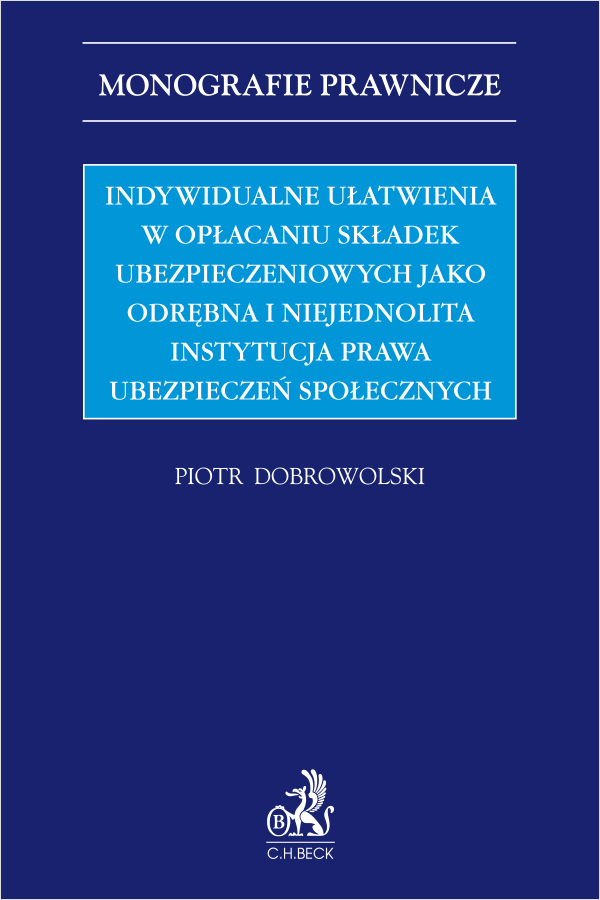 MONOGRAFIE PRAWNICZE

INDYWIDUALNE UŁATWIENIA W OPŁACANIU SKŁADEK UBEZPIECZENIOWYCH JAKO ODRĘBNA I NIEJEDNOLITA INSTYTUCJA PRAWA UBEZPIECZEŃ SPOŁECZNYCH

PIOTR DOBROWOLSKI

B

C.H.BECK